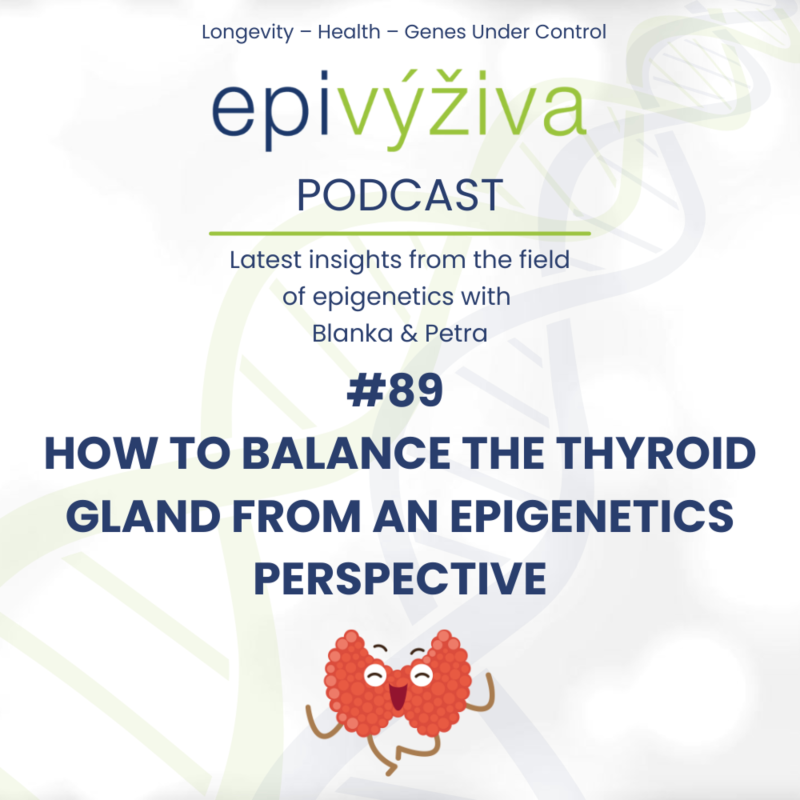 Longevity – Health – Genes Under Control

epivýživa

PODCAST

Latest insights from the field of epigenetics with Blanka & Petra

#89

HOW TO BALANCE THE THYROID GLAND FROM AN EPIGENETICS PERSPECTIVE